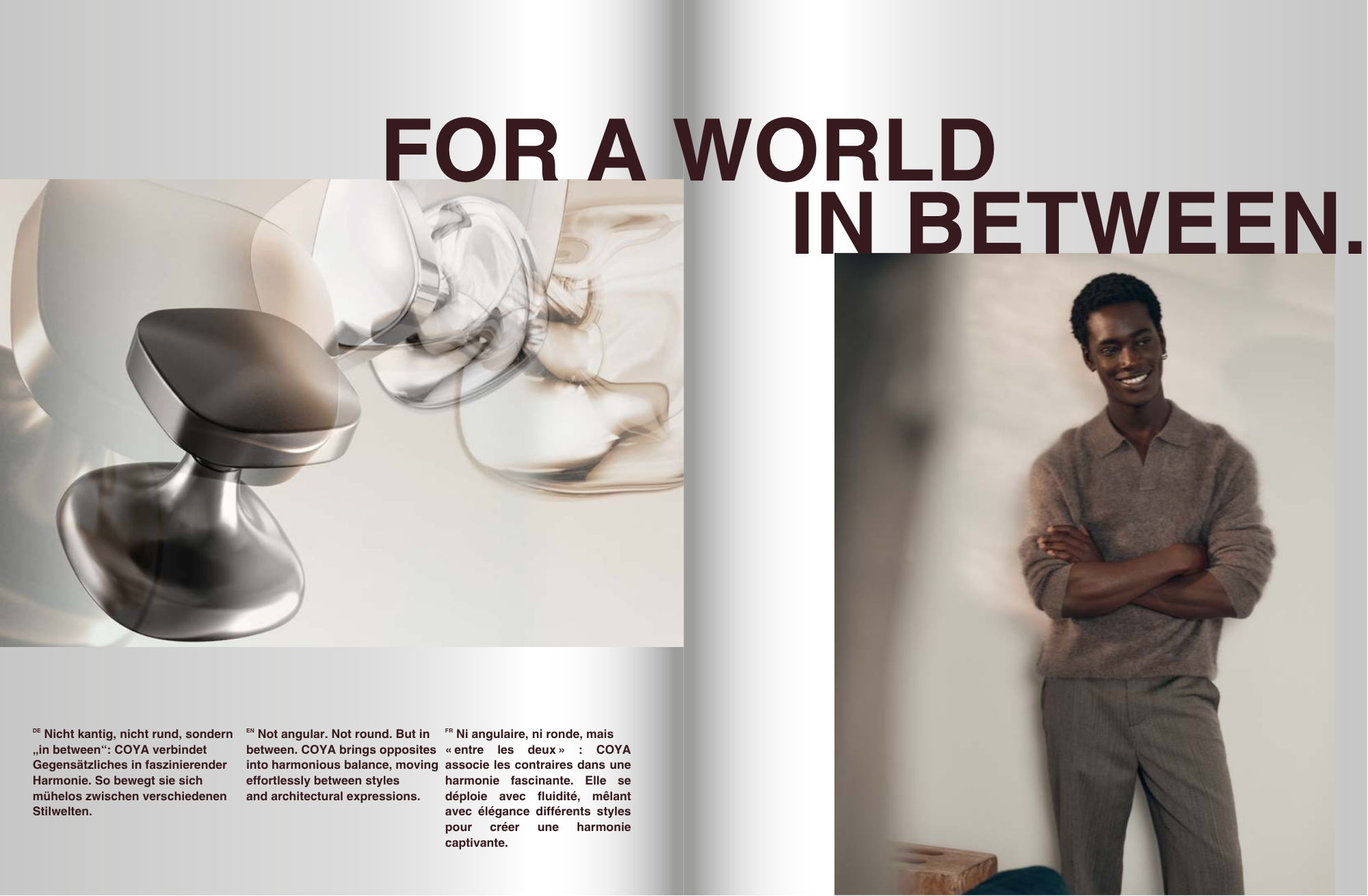 FOR A WORLD
IN BETWEEN.

DE Nicht kantig, nicht rund, sondern „in between“: COYA verbindet Gegensätzliches in faszinierender Harmonie. So bewegt sie sich mühelos zwischen verschiedenen Stilwelten.

EN Not angular. Not round. But in between. COYA brings opposites into harmonious balance, moving effortlessly between styles and architectural expressions.

FR Ni angulaire, ni ronde, mais « entre les deux » : COYA associe les contraires dans une harmonie fascinante. Elle se déploie avec fluidité, mêlant avec élégance différents styles pour créer une harmonie captivante.